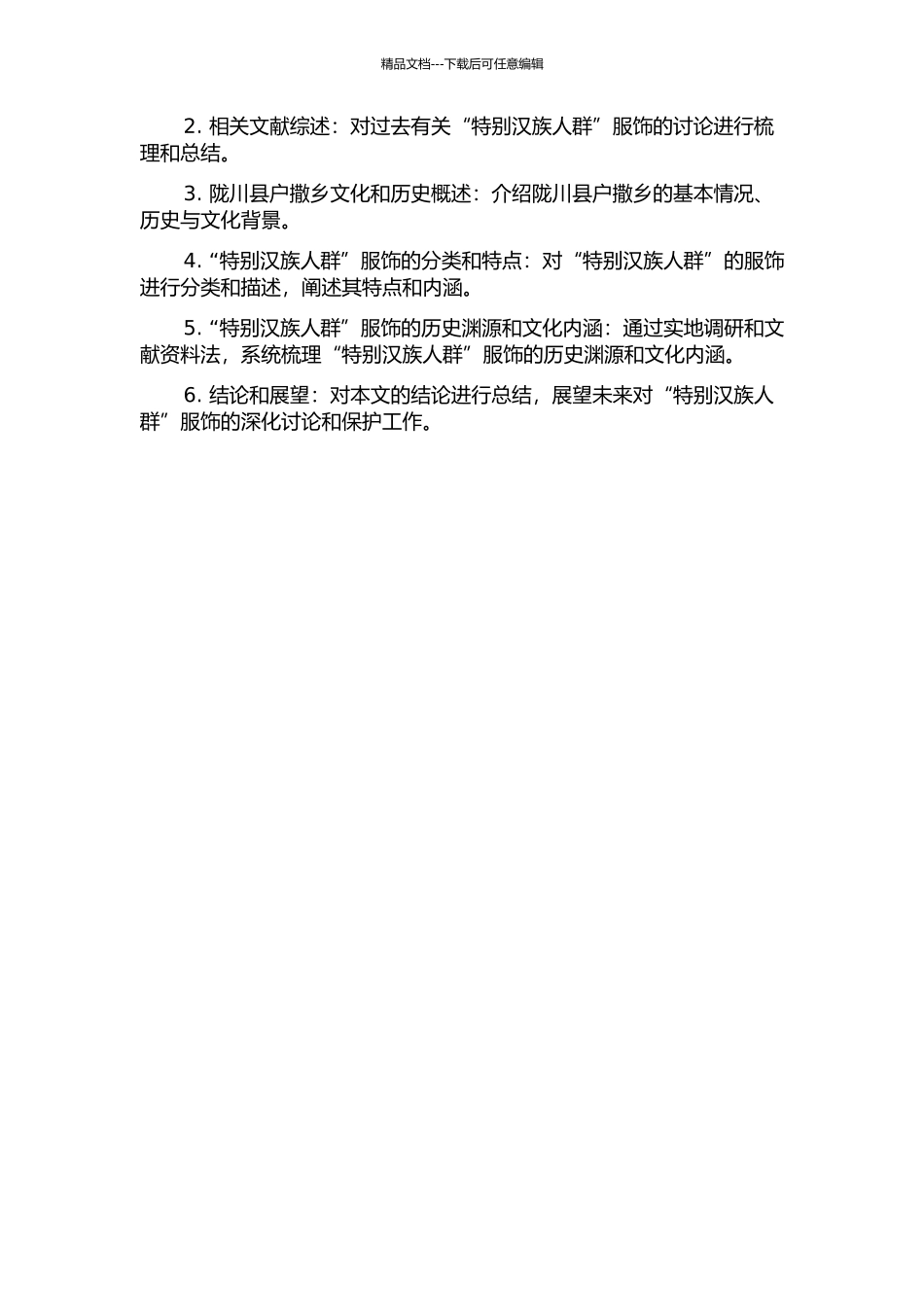 精品文档---下载后可任意编辑

2. 相关文献综述：对过去有关“特别汉族人群”服饰的讨论进行梳理和总结。

3. 陇川县户撒乡文化和历史概述：介绍陇川县户撒乡的基本情况、历史与文化背景。

4. “特别汉族人群”服饰的分类和特点：对“特别汉族人群”的服饰进行分类和描述，阐述其特点和内涵。

5. “特别汉族人群”服饰的历史渊源和文化内涵：通过实地调研和文献资料法，系统梳理“特别汉族人群”服饰的历史渊源和文化内涵。

6. 结论和展望：对本文的结论进行总结，展望未来对“特别汉族人群”服饰的深化讨论和保护工作。